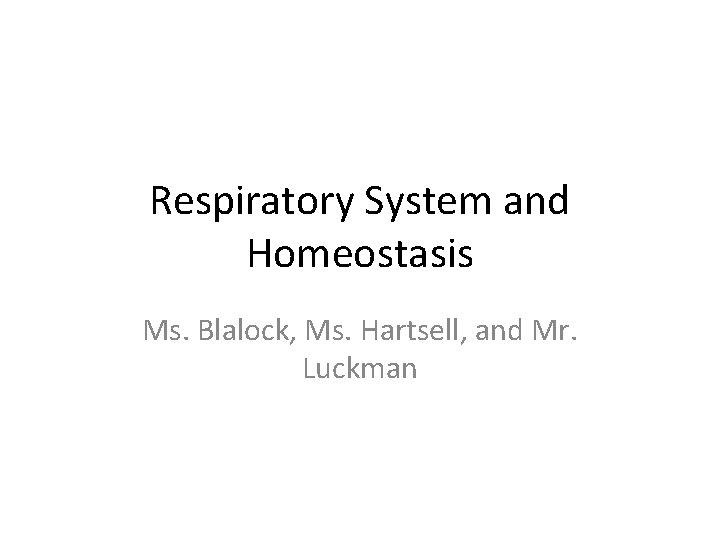 Respiratory System and Homeostasis

Ms. Blalock, Ms. Hartsell, and Mr. Luckman